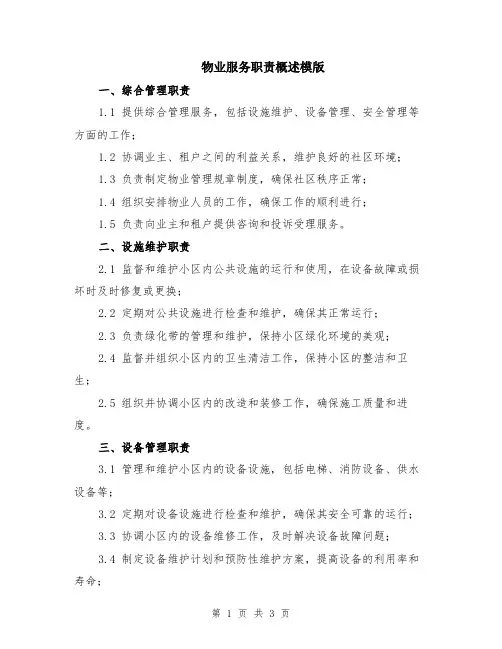 物业服务职责概述模版

一、综合管理职责

1.1 提供综合管理服务，包括设施维护、设备管理、安全管理等方面的工作；

1.2 协调业主、租户之间的利益关系，维护良好的社区环境；

1.3 负责制定物业管理规章制度，确保社区秩序正常；

1.4 组织安排物业人员的工作，确保工作的顺利进行；

1.5 负责向业主和租户提供咨询和投诉受理服务。

二、设施维护职责

2.1 监督和维护小区内公共设施的运行和使用，在设备故障或损坏时及时修复或更换；

2.2 定期对公共设施进行检查和维护，确保其正常运行；

2.3 负责绿化带的管理和维护，保持小区绿化环境的美观；

2.4 监督并组织小区内的卫生清洁工作，保持小区的整洁和卫生；

2.5 组织并协调小区内的改造和装修工作，确保施工质量和进度。

三、设备管理职责

3.1 管理和维护小区内的设备设施，包括电梯、消防设备、供水设备等；

3.2 定期对设备设施进行检查和维护，确保其安全可靠的运行；

3.3 协调小区内的设备维修工作，及时解决设备故障问题；

3.4 制定设备维护计划和预防性维护方案，提高设备的利用率和寿命；

第 1 页 共 3 页